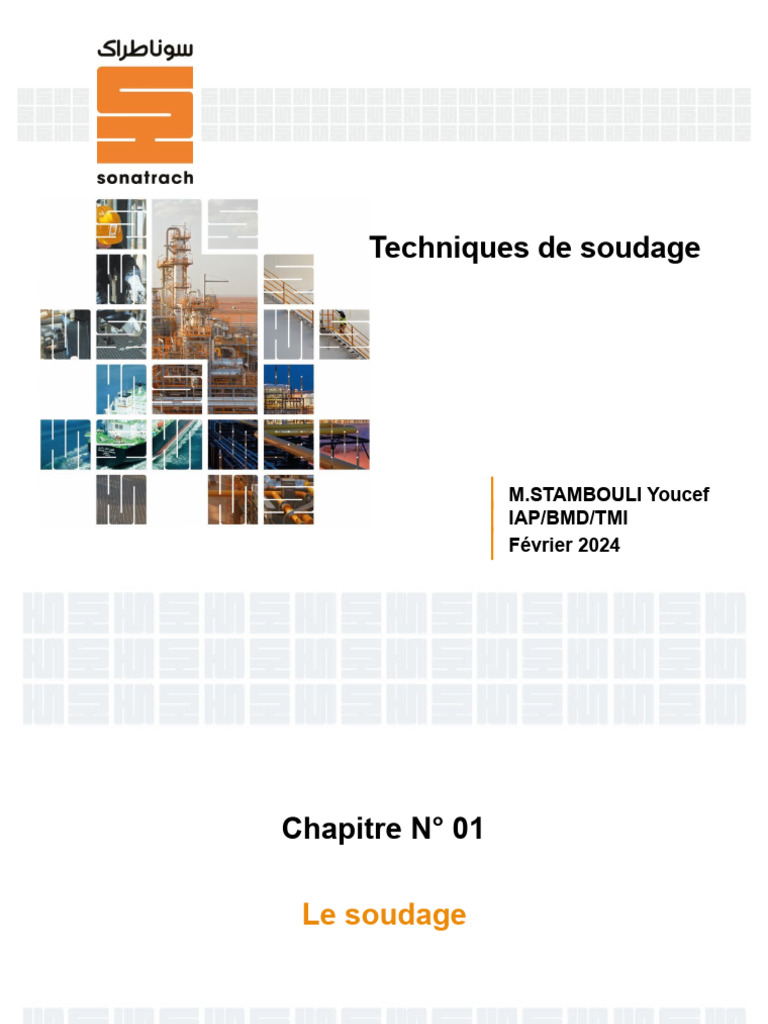 سوناطراك
sonatrach

Techniques de soudage

M.STAMBOULI Youcef
IAP/BMD/TMI
Février 2024

Chapitre N° 01

Le soudage